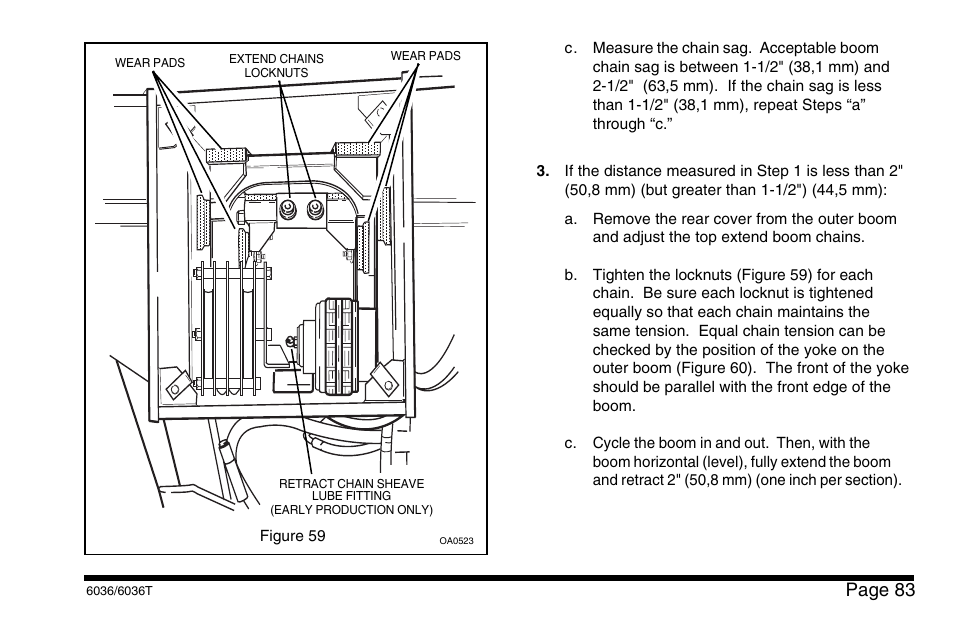 WEAR PADS
EXTEND CHAINS LOCKNUTS
WEAR PADS

RETRACT CHAIN SHEAVE LUBE FITTING (EARLY PRODUCTION ONLY)

Figure 59
OA0523

c. Measure the chain sag. Acceptable boom chain sag is between 1-1/2" (38,1 mm) and 2-1/2" (63,5 mm). If the chain sag is less than 1-1/2" (38,1 mm), repeat Steps “a” through “c.”

3. If the distance measured in Step 1 is less than 2" (50,8 mm) (but greater than 1-1/2") (44,5 mm):

a. Remove the rear cover from the outer boom and adjust the top extend boom chains.

b. Tighten the locknuts (Figure 59) for each chain. Be sure each locknut is tightened equally so that each chain maintains the same tension. Equal chain tension can be checked by the position of the yoke on the outer boom (Figure 60). The front of the yoke should be parallel with the front edge of the boom.

c. Cycle the boom in and out. Then, with the boom horizontal (level), fully extend the boom and retract 2" (50,8 mm) (one inch per section).

6036/6036T
Page 83